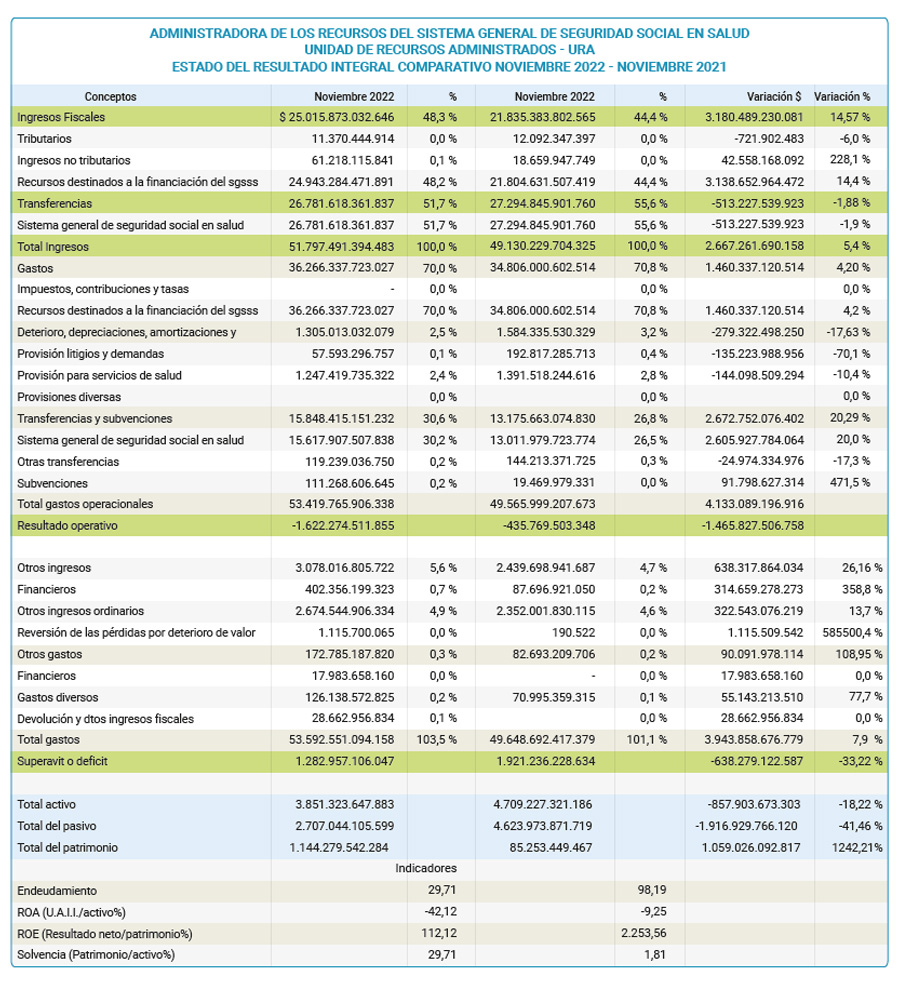 ADMINISTRADORA DE LOS RECURSOS DEL SISTEMA GENERAL DE SEGURIDAD SOCIAL EN SALUD
UNIDAD DE RECURSOS ADMINISTRADOS - URA
ESTADO DEL RESULTADO INTEGRAL COMPARATIVO NOVIEMBRE 2022 - NOVIEMBRE 2021

| Conceptos | Noviembre 2022 | % | Noviembre 2022 | % | Variación $ | Variación % |
|---|---|---|---|---|---|---|
| Ingresos Fiscales | $ 25.015.873.032.646 | 48,3 % | 21.835.383.802.565 | 44,4 % | 3.180.489.230.081 | 14,57 % |
| Tributarios | 11.370.444.914 | 0,0 % | 12.092.347.397 | 0,0 % | -721.902.483 | -6,0 % |
| Ingresos no tributarios | 61.218.115.841 | 0,1 % | 18.659.947.749 | 0,0 % | 42.558.168.092 | 228,1 % |
| Recursos destinados a la financiación del sgsss | 24.943.284.471.891 | 48,2 % | 21.804.631.507.419 | 44,4 % | 3.138.652.964.472 | 14,4 % |
| Transferencias | 26.781.618.361.837 | 51,7 % | 27.294.845.901.760 | 55,6 % | -513.227.539.923 | -1,88 % |
| Sistema general de seguridad social en salud | 26.781.618.361.837 | 51,7 % | 27.294.845.901.760 | 55,6 % | -513.227.539.923 | -1,9 % |
| Total Ingresos | 51.797.491.394.483 | 100,0 % | 49.130.229.704.325 | 100,0 % | 2.667.261.690.158 | 5,4 % |
| Gastos | 36.266.337.723.027 | 70,0 % | 34.806.000.602.514 | 70,8 % | 1.460.337.120.514 | 4,20 % |
| Impuestos, contribuciones y tasas | - | 0,0 % | | 0,0 % | | 0,0 % |
| Recursos destinados a la financiación del sgsss | 36.266.337.723.027 | 70,0 % | 34.806.000.602.514 | 70,8 % | 1.460.337.120.514 | 4,2 % |
| Deterioro, depreciaciones, amortizaciones y | 1.305.013.032.079 | 2,5 % | 1.584.335.530.329 | 3,2 % | -279.322.498.250 | -17,63 % |
| Provisión litigios y demandas | 57.593.296.757 | 0,1 % | 192.817.285.713 | 0,4 % | -135.223.988.956 | -70,1 % |
| Provisión para servicios de salud | 1.247.419.735.322 | 2,4 % | 1.391.518.244.616 | 2,8 % | -144.098.509.294 | -10,4 % |
| Provisiones diversas | | 0,0 % | | 0,0 % | | 0,0 % |
| Transferencias y subvenciones | 15.848.415.151.232 | 30,6 % | 13.175.663.074.830 | 26,8 % | 2.672.752.076.402 | 20,29 % |
| Sistema general de seguridad social en salud | 15.617.907.507.838 | 30,2 % | 13.011.979.723.774 | 26,5 % | 2.605.927.784.064 | 20,0 % |
| Otras transferencias | 119.239.036.750 | 0,2 % | 144.213.371.725 | 0,3 % | -24.974.334.976 | -17,3 % |
| Subvenciones | 111.268.606.645 | 0,2 % | 19.469.979.331 | 0,0 % | 91.798.627.314 | 471,5 % |
| Total gastos operacionales | 53.419.765.906.338 | | 49.565.999.207.673 | | 4.133.089.196.916 | |
| Resultado operativo | -1.622.274.511.855 | | -435.769.503.348 | | -1.465.827.506.758 | |
| | | | | | | |
| Otros ingresos | 3.078.016.805.722 | 5,6 % | 2.439.698.941.687 | 4,7 % | 638.317.864.034 | 26,16 % |
| Financieros | 402.356.199.323 | 0,7 % | 87.696.921.050 | 0,2 % | 314.659.278.273 | 358,8 % |
| Otros ingresos ordinarios | 2.674.544.906.334 | 4,9 % | 2.352.001.830.115 | 4,6 % | 322.543.076.219 | 13,7 % |
| Reversión de las pérdidas por deterioro de valor | 1.115.700.065 | 0,0 % | 190.522 | 0,0 % | 1.115.509.542 | 585500,4 % |
| Otros gastos | 172.785.187.820 | 0,3 % | 82.693.209.706 | 0,2 % | 90.091.978.114 | 108,95 % |
| Financieros | 17.983.658.160 | 0,0 % | - | 0,0 % | 17.983.658.160 | 0,0 % |
| Gastos diversos | 126.138.572.825 | 0,2 % | 70.995.359.315 | 0,1 % | 55.143.213.510 | 77,7 % |
| Devolución y dtos ingresos fiscales | 28.662.956.834 | 0,1 % | | 0,0 % | 28.662.956.834 | 0,0 % |
| Total gastos | 53.592.551.094.158 | 103,5 % | 49.648.692.417.379 | 101,1 % | 3.943.858.676.779 | 7,9 % |
| Superavit o deficit | 1.282.957.106.047 | | 1.921.236.228.634 | | -638.279.122.587 | -33,22 % |
| | | | | | | |
| Total activo | 3.851.323.647.883 | | 4.709.227.321.186 | | -857.903.673.303 | -18,22 % |
| Total del pasivo | 2.707.044.105.599 | | 4.623.973.871.719 | | -1.916.929.766.120 | -41,46 % |
| Total del patrimonio | 1.144.279.542.284 | | 85.253.449.467 | | 1.059.026.092.817 | 1242,21% |
| | Indicadores | | | | | |
| Endeudamiento | | 29,71 | | 98,19 | | |
| ROA (U.A.I.I./activo%) | | -42,12 | | -9,25 | | |
| ROE (Resultado neto/patrimonio%) | | 112,12 | | 2.253,56 | | |
| Solvencia (Patrimonio/activo%) | | 29,71 | | 1,81 | | |